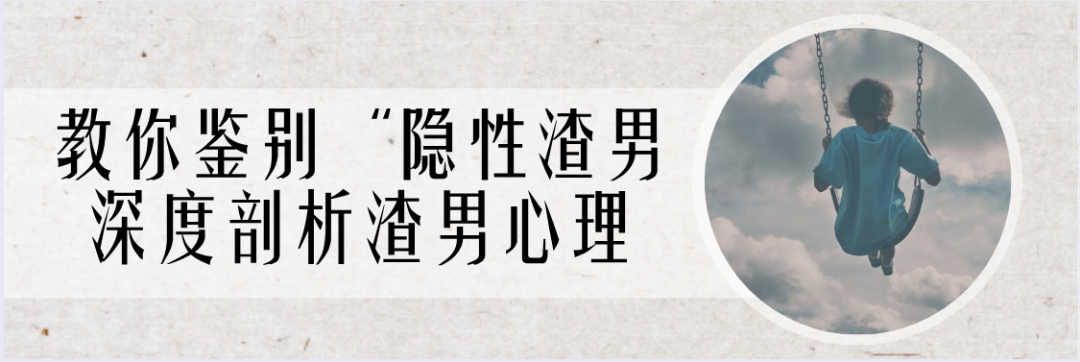 教你鉴别“隐性渣男
深度剖析渣男心理